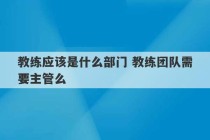 教练应该是什么部门 教练团队需要主管么